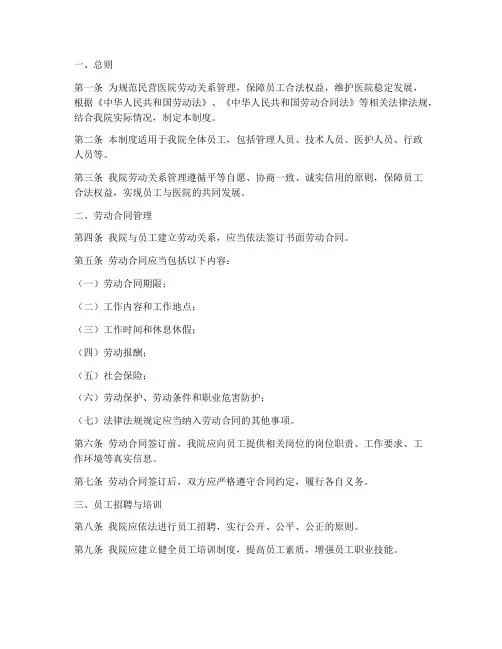 一、总则

第一条 为规范民营医院劳动关系管理，保障员工合法权益，维护医院稳定发展，根据《中华人民共和国劳动法》、《中华人民共和国劳动合同法》等相关法律法规，结合我院实际情况，制定本制度。

第二条 本制度适用于我院全体员工，包括管理人员、技术人员、医护人员、行政人员等。

第三条 我院劳动关系管理遵循平等自愿、协商一致、诚实信用的原则，保障员工合法权益，实现员工与医院的共同发展。

二、劳动合同管理

第四条 我院与员工建立劳动关系，应当依法签订书面劳动合同。

第五条 劳动合同应当包括以下内容：

（一）劳动合同期限；

（二）工作内容和工作地点；

（三）工作时间和休息休假；

（四）劳动报酬；

（五）社会保险；

（六）劳动保护、劳动条件和职业危害防护；

（七）法律法规规定应当纳入劳动合同的其他事项。

第六条 劳动合同签订前，我院应向员工提供相关岗位的岗位职责、工作要求、工作环境等真实信息。

第七条 劳动合同签订后，双方应严格遵守合同约定，履行各自义务。

三、员工招聘与培训

第八条 我院应依法进行员工招聘，实行公开、公平、公正的原则。

第九条 我院应建立健全员工培训制度，提高员工素质，增强员工职业技能。